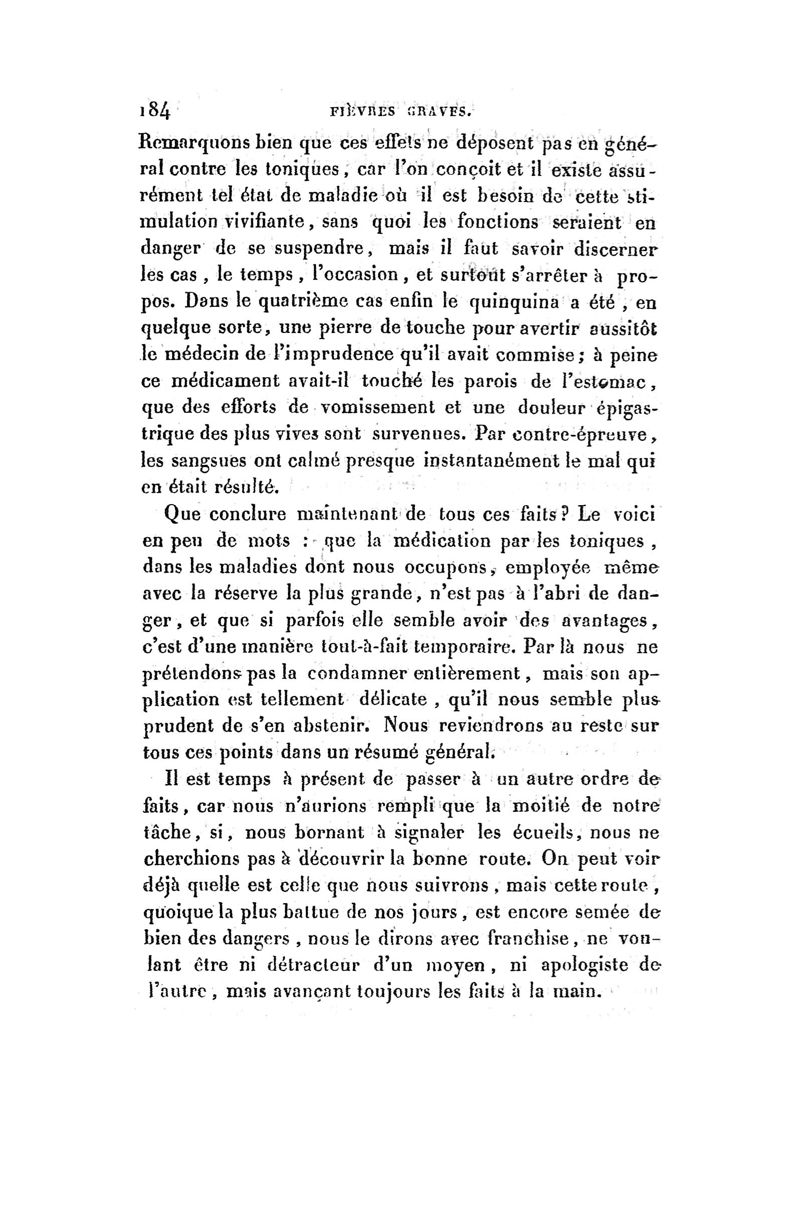 184 FIÈVRES GRAVES.

Remarquons bien que ces effets ne déposent pas en général contre les toniques, car l'on conçoit et il existe assurément tel état de maladie où il est besoin de cette stimulation vivifiante, sans quoi les fonctions seraient en danger de se suspendre, mais il faut savoir discerner les cas, le temps, l'occasion, et surtout s'arrêter à propos. Dans le quatrième cas enfin le quinquina a été, en quelque sorte, une pierre de touche pour avertir aussitôt le médecin de l'imprudence qu'il avait commise; à peine ce médicament avait-il touché les parois de l'estomac, que des efforts de vomissement et une douleur épigastrique des plus vives sont survenues. Par contre-épreuve, les sangsues ont calmé presque instantanément le mal qui en était résulté.

Que conclure maintenant de tous ces faits? Le voici en peu de mots : que la médication par les toniques, dans les maladies dont nous occupons, employée même avec la réserve la plus grande, n'est pas à l'abri de danger, et que si parfois elle semble avoir des avantages, c'est d'une manière tout-à-fait temporaire. Par là nous ne prétendons pas la condamner entièrement, mais son application est tellement délicate, qu'il nous semble plus prudent de s'en abstenir. Nous reviendrons au reste sur tous ces points dans un résumé général.

Il est temps à présent de passer à un autre ordre de faits, car nous n'aurions rempli que la moitié de notre tâche, si, nous bornant à signaler les écueils, nous ne cherchions pas à découvrir la bonne route. On peut voir déjà quelle est celle que nous suivrons, mais cette route, quoique la plus battue de nos jours, est encore semée de bien des dangers, nous le dirons avec franchise, ne voulant être ni détracteur d'un moyen, ni apologiste de l'autre, mais avançant toujours les faits à la main.